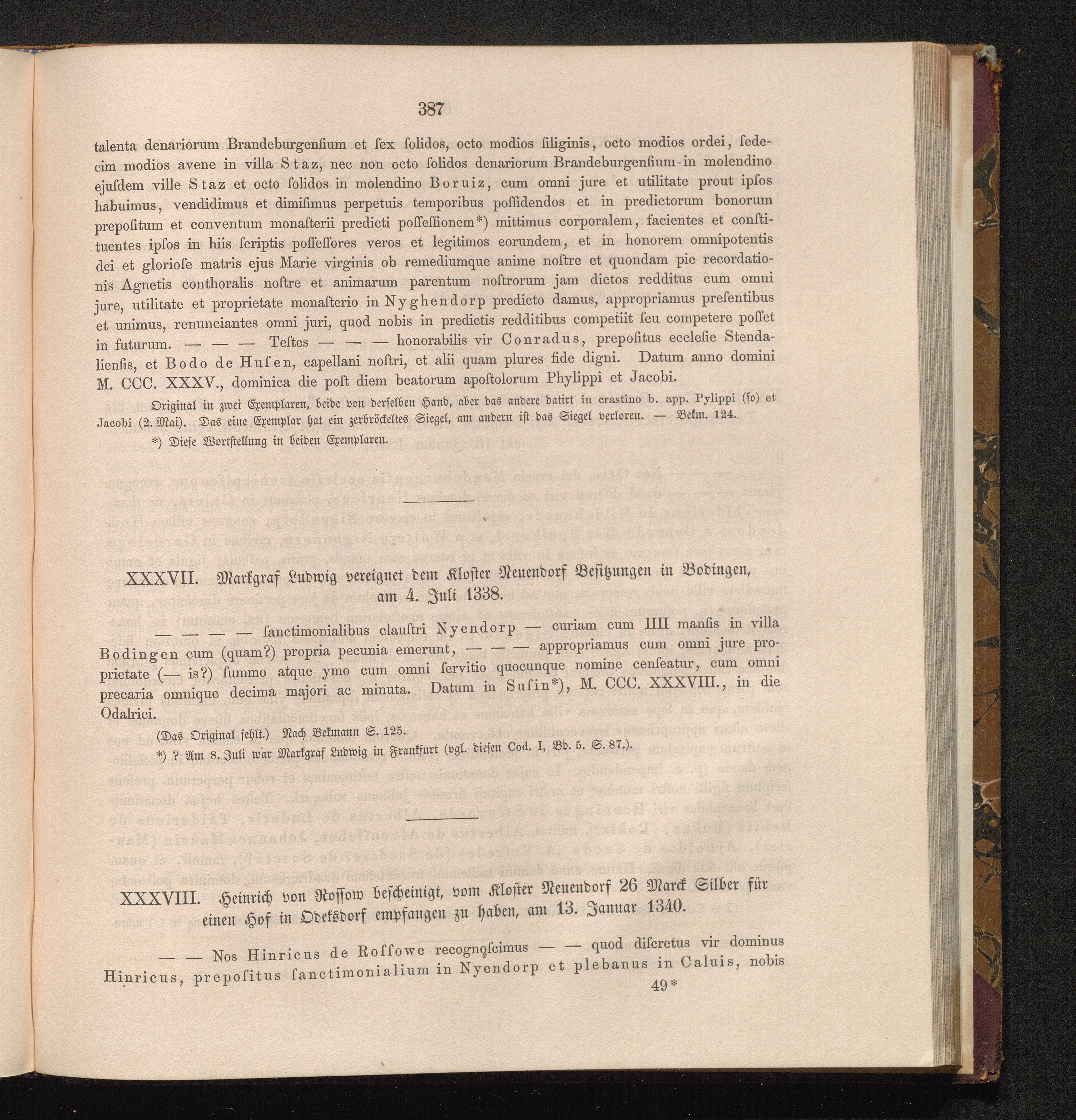 387

talenta denariorum Brandeburgenſium et ſex ſolidos, octo modios ſiliginis, octo modios ordei, ſedecim modios avene in villa Staz, nec non octo ſolidos denariorum Brandeburgenſium in molendino ejuſdem ville Staz et octo ſolidos in molendino Boruiz, cum omni jure et utilitate prout ipſos habuimus, vendidimus et dimiſimus perpetuis temporibus poſſidendos et in predictorum bonorum prepoſitum et conventum monaſterii predicti poſſeſſionem*) mittimus corporalem, facientes et conſtituentes ipſos in hiis ſcriptis poſſeſſores veros et legitimos eorundem, et in honorem omnipotentis dei et glorioſe matris ejus Marie virginis ob remediumque anime noſtre et quondam pie recordationis Agnetis conthoralis noſtre et animarum parentum noſtrorum jam dictos redditus cum omni jure, utilitate et proprietate monaſterio in Nyghendorp predicto damus, appropriamus preſentibus et unimus, renunciantes omni juri, quod nobis in predictis redditibus competiit ſeu competere poſſet in futurum. — — — Teſtes — — — honorabilis vir Conradus, prepoſitus eccleſie Stendalienſis, et Bodo de Huſen, capellani noſtri, et alii quam plures fide digni. Datum anno domini M. CCC. XXXV., dominica die poſt diem beatorum apoſtolorum Phylippi et Jacobi.

Original in zwei Exemplaren, beide von derſelben Hand, aber das andere datirt in crastino b. app. Pylippi (ſo) et Jacobi (2. Mai). Das eine Exemplar hat ein zerbröckeltes Siegel, am andern iſt das Siegel verloren. — Bekm. 124.

*) Dieſe Wortſtellung in beiden Exemplaren.

XXXVII. Markgraf Ludwig vereignet dem Kloſter Neuendorf Beſitzungen in Bodingen, am 4. Juli 1338.

— — — — ſanctimonialibus clauſtri Nyendorp — curiam cum IIII manſis in villa Bodingen cum (quam?) propria pecunia emerunt, — — — appropriamus cum omni jure proprietate (— is?) ſummo atque ymo cum omni ſervitio quocunque nomine cenſeatur, cum omni precaria omnique decima majori ac minuta. Datum in Suſin*), M. CCC. XXXVIII., in die Odalrici.

(Das Original fehlt.) Nach Bekmann S. 125.

*) ? Am 8. Juli war Markgraf Ludwig in Frankfurt (vgl. dieſen Cod. I, Bd. 5. S. 87.).

XXXVIII. Heinrich von Roſſow beſcheinigt, vom Kloſter Neuendorf 26 Marck Silber für einen Hof in Odeksdorf empfangen zu haben, am 13. Januar 1340.

— — Nos Hinricus de Roſſowe recognoſcimus — — quod diſcretus vir dominus Hinricus, prepoſitus ſanctimonialium in Nyendorp et plebanus in Caluis, nobis

49*